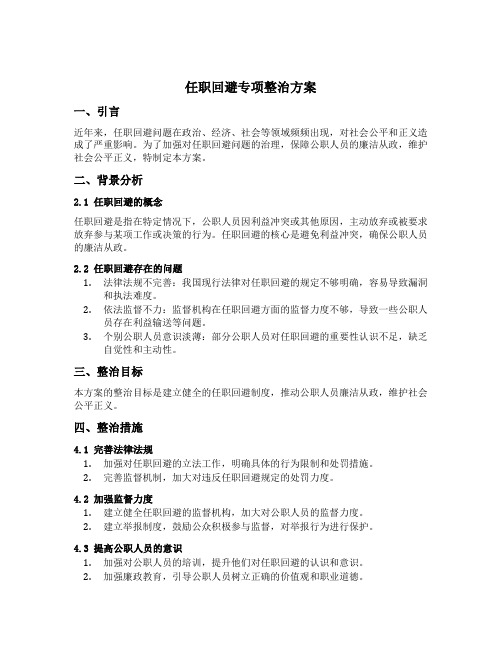 任职回避专项整治方案

一、引言

近年来，任职回避问题在政治、经济、社会等领域频频出现，对社会公平和正义造成了严重影响。为了加强对任职回避问题的治理，保障公职人员的廉洁从政，维护社会公平正义，特制定本方案。

二、背景分析

2.1 任职回避的概念

任职回避是指在特定情况下，公职人员因利益冲突或其他原因，主动放弃或被要求放弃参与某项工作或决策的行为。任职回避的核心是避免利益冲突，确保公职人员的廉洁从政。

2.2 任职回避存在的问题

1. 法律法规不完善：我国现行法律对任职回避的规定不够明确，容易导致漏洞和执法难度。
2. 依法监督不力：监督机构在任职回避方面的监督力度不够，导致一些公职人员存在利益输送等问题。
3. 个别公职人员意识淡薄：部分公职人员对任职回避的重要性认识不足，缺乏自觉性和主动性。

三、整治目标

本方案的整治目标是建立健全的任职回避制度，推动公职人员廉洁从政，维护社会公平正义。

四、整治措施

4.1 完善法律法规

1. 加强对任职回避的立法工作，明确具体的行为限制和处罚措施。
2. 完善监督机制，加大对违反任职回避规定的处罚力度。

4.2 加强监督力度

1. 建立健全任职回避的监督机构，加大对公职人员的监督力度。
2. 建立举报制度，鼓励公众积极参与监督，对举报行为进行保护。

4.3 提高公职人员的意识

1. 加强对公职人员的培训，提升他们对任职回避的认识和意识。
2. 加强廉政教育，引导公职人员树立正确的价值观和职业道德。